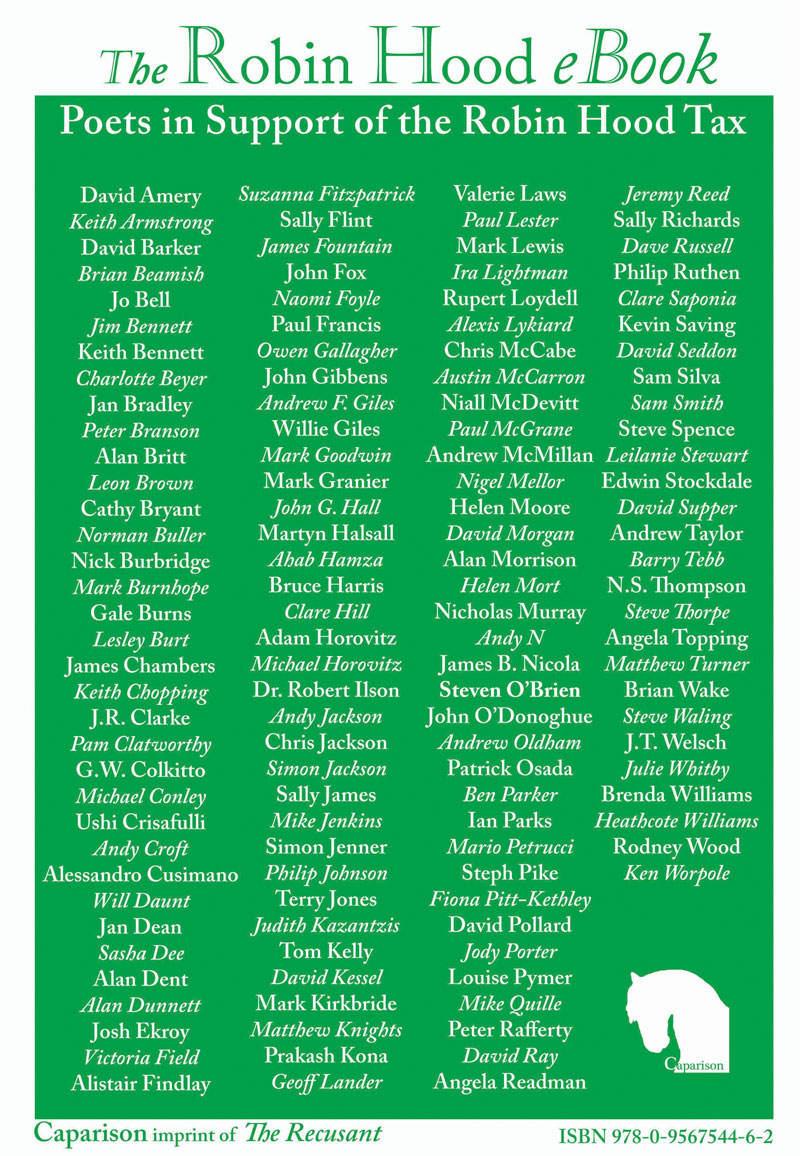 The Robin Hood eBook

Poets in Support of the Robin Hood Tax

David Amery
Keith Armstrong
David Barker
Brian Beamish
Jo Bell
Jim Bennett
Keith Bennett
Charlotte Beyer
Jan Bradley
Peter Branson
Alan Britt
Leon Brown
Cathy Bryant
Norman Buller
Nick Burbridge
Mark Burnhope
Gale Burns
Lesley Burt
James Chambers
Keith Chopping
J.R. Clarke
Pam Clatworthy
G.W. Colkitto
Michael Conley
Ushi Crisafulli
Andy Croft
Alessandro Cusimano
Will Daunt
Jan Dean
Sasha Dee
Alan Dent
Alan Dunnett
Josh Ekroy
Victoria Field
Alistair Findlay

Suzanna Fitzpatrick
Sally Flint
James Fountain
John Fox
Naomi Foyle
Paul Francis
Owen Gallagher
John Gibbens
Andrew F. Giles
Willie Giles
Mark Goodwin
Mark Granier
John G. Hall
Martyn Halsall
Ahab Hamza
Bruce Harris
Clare Hill
Adam Horovitz
Michael Horovitz
Dr. Robert Ilson
Andy Jackson
Chris Jackson
Simon Jackson
Sally James
Mike Jenkins
Simon Jenner
Philip Johnson
Terry Jones
Judith Kazantzis
Tom Kelly
David Kessel
Mark Kirkbride
Matthew Knights
Prakash Kona
Geoff Lander

Valerie Laws
Paul Lester
Mark Lewis
Ira Lightman
Rupert Loydell
Alexis Lykiard
Chris McCabe
Austin McCarron
Niall McDevitt
Paul McGrane
Andrew McMillan
Nigel Mellor
Helen Moore
David Morgan
Alan Morrison
Helen Mort
Nicholas Murray
Andy N
James B. Nicola
Steven O'Brien
John O'Donoghue
Andrew Oldham
Patrick Osada
Ben Parker
Ian Parks
Mario Petrucci
Steph Pike
Fiona Pitt-Kethley
David Pollard
Jody Porter
Louise Pymer
Mike Quille
Peter Rafferty
David Ray
Angela Readman

Jeremy Reed
Sally Richards
Dave Russell
Philip Ruthen
Clare Saponia
Kevin Saving
David Seddon
Sam Silva
Sam Smith
Steve Spence
Leilanie Stewart
Edwin Stockdale
David Supper
Andrew Taylor
Barry Tebb
N.S. Thompson
Steve Thorpe
Angela Topping
Matthew Turner
Brian Wake
Steve Waling
J.T. Welsch
Julie Whitby
Brenda Williams
Heathcote Williams
Rodney Wood
Ken Worpole

Caparison

Caparison imprint of The Recusant
ISBN 978-0-9567544-6-2